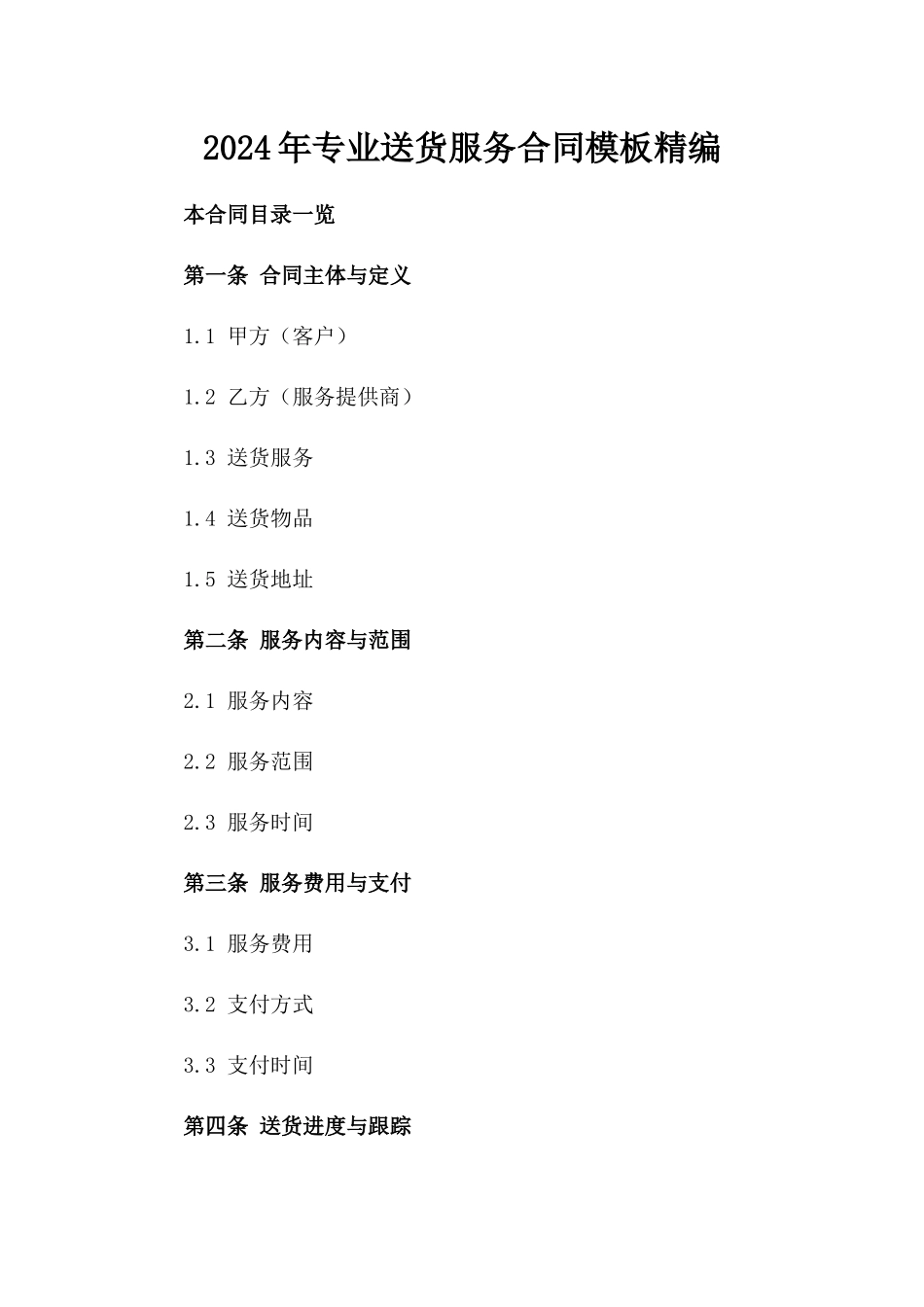 2024年专业送货服务合同模板精编

本合同目录一览

第一条 合同主体与定义

1.1 甲方（客户）

1.2 乙方（服务提供商）

1.3 送货服务

1.4 送货物品

1.5 送货地址

第二条 服务内容与范围

2.1 服务内容

2.2 服务范围

2.3 服务时间

第三条 服务费用与支付

3.1 服务费用

3.2 支付方式

3.3 支付时间

第四条 送货进度与跟踪